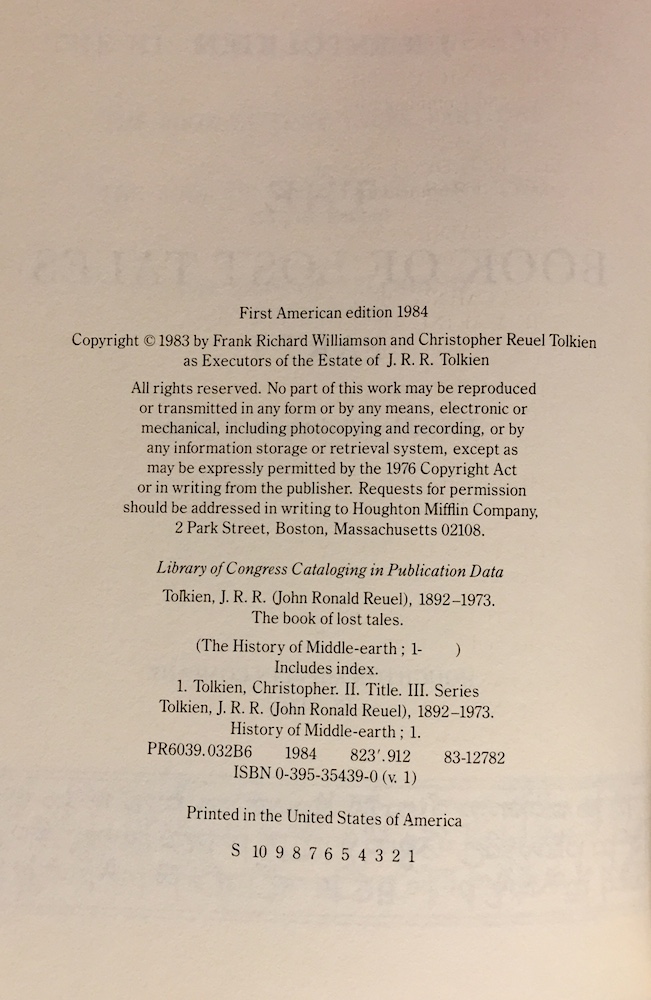 First American edition 1984

Copyright © 1983 by Frank Richard Williamson and Christopher Reuel Tolkien as Executors of the Estate of J. R. R. Tolkien

All rights reserved. No part of this work may be reproduced or transmitted in any form or by any means, electronic or mechanical, including photocopying and recording, or by any information storage or retrieval system, except as may be expressly permitted by the 1976 Copyright Act or in writing from the publisher. Requests for permission should be addressed in writing to Houghton Mifflin Company, 2 Park Street, Boston, Massachusetts 02108.

Library of Congress Cataloging in Publication Data

Tolkien, J. R. R. (John Ronald Reuel), 1892–1973.
The book of lost tales.

(The History of Middle-earth ; 1- )
Includes index.
1. Tolkien, Christopher. II. Title. III. Series
Tolkien, J. R. R. (John Ronald Reuel), 1892–1973.
History of Middle-earth ; 1.
PR6039.032B6 1984 823'.912 83-12782
ISBN 0-395-35439-0 (v. 1)

Printed in the United States of America

S 10 9 8 7 6 5 4 3 2 1